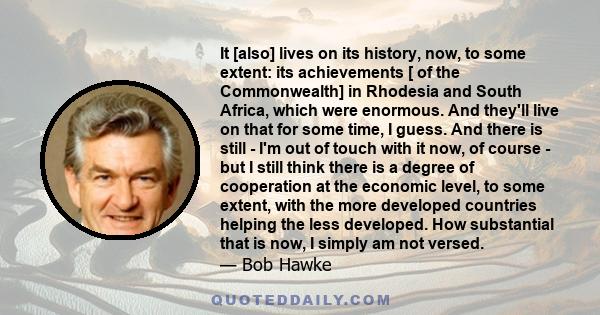 It [also] lives on its history, now, to some extent: its achievements [ of the Commonwealth] in Rhodesia and South Africa, which were enormous. And they'll live on that for some time, I guess. And there is still - I'm out of touch with it now, of course - but I still think there is a degree of cooperation at the economic level, to some extent, with the more developed countries helping the less developed. How substantial that is now, I simply am not versed.
— Bob Hawke

QUOTEDDAILY.COM